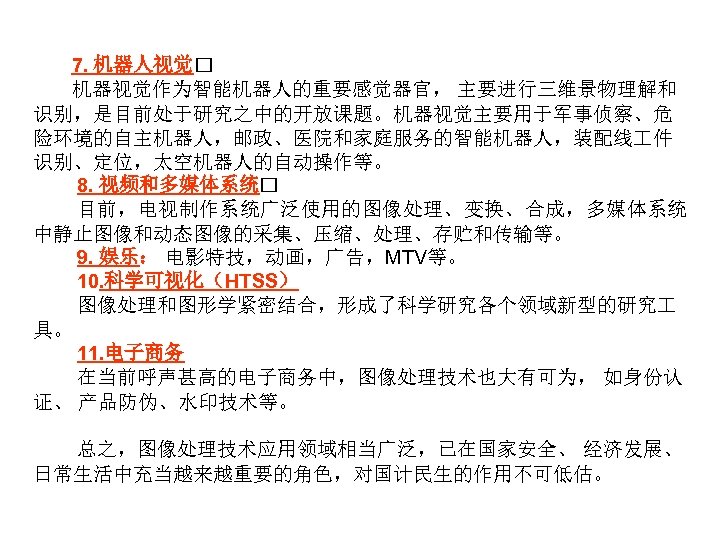 7. 机器人视觉□

机器视觉作为智能机器人的重要感觉器官， 主要进行三维景物理解和识别，是目前处于研究之中的开放课题。机器视觉主要用于军事侦察、危险环境的自主机器人，邮政、医院和家庭服务的智能机器人，装配线工件识别、定位，太空机器人的自动操作等。

8. 视频和多媒体系统□

目前，电视制作系统广泛使用的图像处理、变换、合成，多媒体系统中静止图像和动态图像的采集、压缩、处理、存贮和传输等。

9. 娱乐： 电影特技，动画，广告，MTV等。

10.科学可视化（HTSS）

图像处理和图形学紧密结合，形成了科学研究各个领域新型的研究工具。

11.电子商务

在当前呼声甚高的电子商务中，图像处理技术也大有可为， 如身份认证、 产品防伪、水印技术等。

总之，图像处理技术应用领域相当广泛，已在国家安全、 经济发展、日常生活中充当越来越重要的角色，对国计民生的作用不可低估。